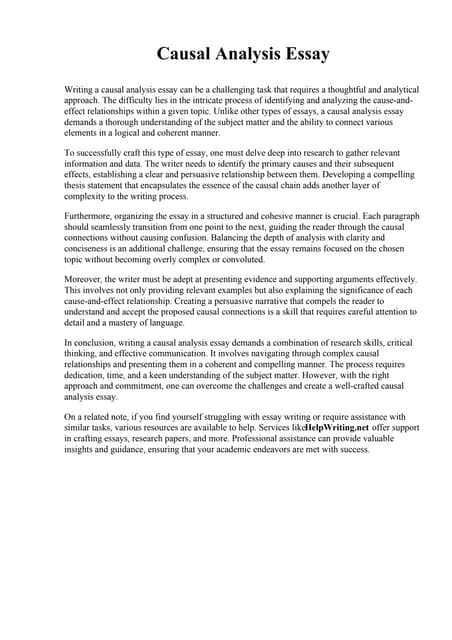 Causal Analysis Essay

Writing a causal analysis essay can be a challenging task that requires a thoughtful and analytical approach. The difficulty lies in the intricate process of identifying and analyzing the cause-and-effect relationships within a given topic. Unlike other types of essays, a causal analysis essay demands a thorough understanding of the subject matter and the ability to connect various elements in a logical and coherent manner.

To successfully craft this type of essay, one must delve deep into research to gather relevant information and data. The writer needs to identify the primary causes and their subsequent effects, establishing a clear and persuasive relationship between them. Developing a compelling thesis statement that encapsulates the essence of the causal chain adds another layer of complexity to the writing process.

Furthermore, organizing the essay in a structured and cohesive manner is crucial. Each paragraph should seamlessly transition from one point to the next, guiding the reader through the causal connections without causing confusion. Balancing the depth of analysis with clarity and conciseness is an additional challenge, ensuring that the essay remains focused on the chosen topic without becoming overly complex or convoluted.

Moreover, the writer must be adept at presenting evidence and supporting arguments effectively. This involves not only providing relevant examples but also explaining the significance of each cause-and-effect relationship. Creating a persuasive narrative that compels the reader to understand and accept the proposed causal connections is a skill that requires careful attention to detail and a mastery of language.

In conclusion, writing a causal analysis essay demands a combination of research skills, critical thinking, and effective communication. It involves navigating through complex causal relationships and presenting them in a coherent and compelling manner. The process requires dedication, time, and a keen understanding of the subject matter. However, with the right approach and commitment, one can overcome the challenges and create a well-crafted causal analysis essay.

On a related note, if you find yourself struggling with essay writing or require assistance with similar tasks, various resources are available to help. Services likeHelpWriting.net offer support in crafting essays, research papers, and more. Professional assistance can provide valuable insights and guidance, ensuring that your academic endeavors are met with success.